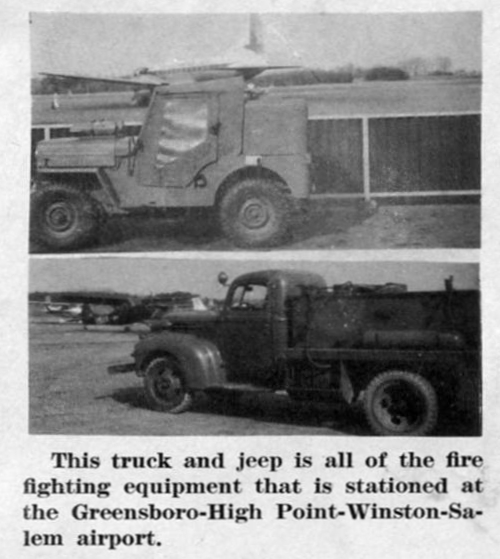 This truck and jeep is all of the fire fighting equipment that is stationed at the Greensboro-High Point-Winston-Salem airport.